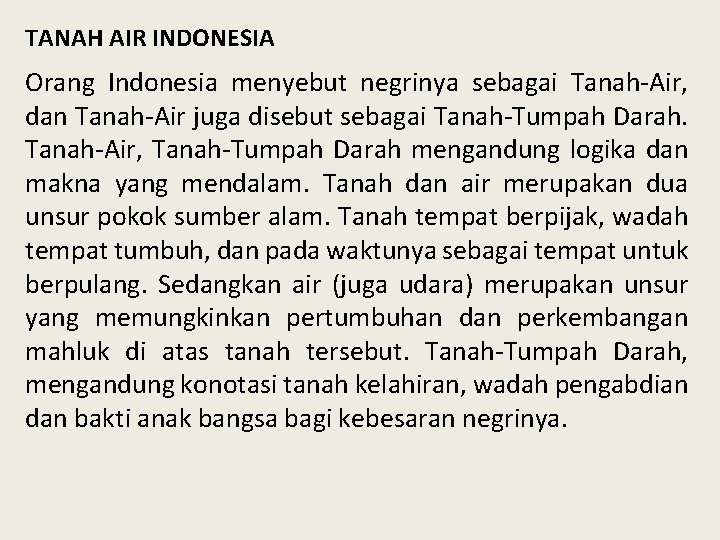 TANAH AIR INDONESIA

Orang Indonesia menyebut negrinya sebagai Tanah-Air, dan Tanah-Air juga disebut sebagai Tanah-Tumpah Darah. Tanah-Air, Tanah-Tumpah Darah mengandung logika dan makna yang mendalam. Tanah dan air merupakan dua unsur pokok sumber alam. Tanah tempat berpijak, wadah tempat tumbuh, dan pada waktunya sebagai tempat untuk berpulang. Sedangkan air (juga udara) merupakan unsur yang memungkinkan pertumbuhan dan perkembangan mahluk di atas tanah tersebut. Tanah-Tumpah Darah, mengandung konotasi tanah kelahiran, wadah pengabdian dan bakti anak bangsa bagi kebesaran negrinya.